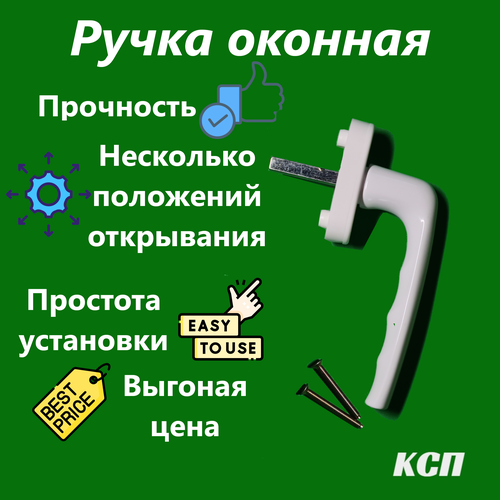 Ручка оконная

Прочность

Несколько положений открывания

Простота установки

EASY TO USE

BEST PRICE

Выгоная цена

КСП